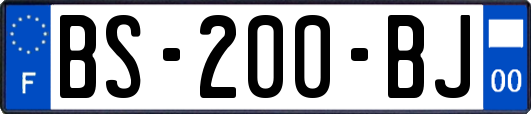 F

BS-200-BJ

00